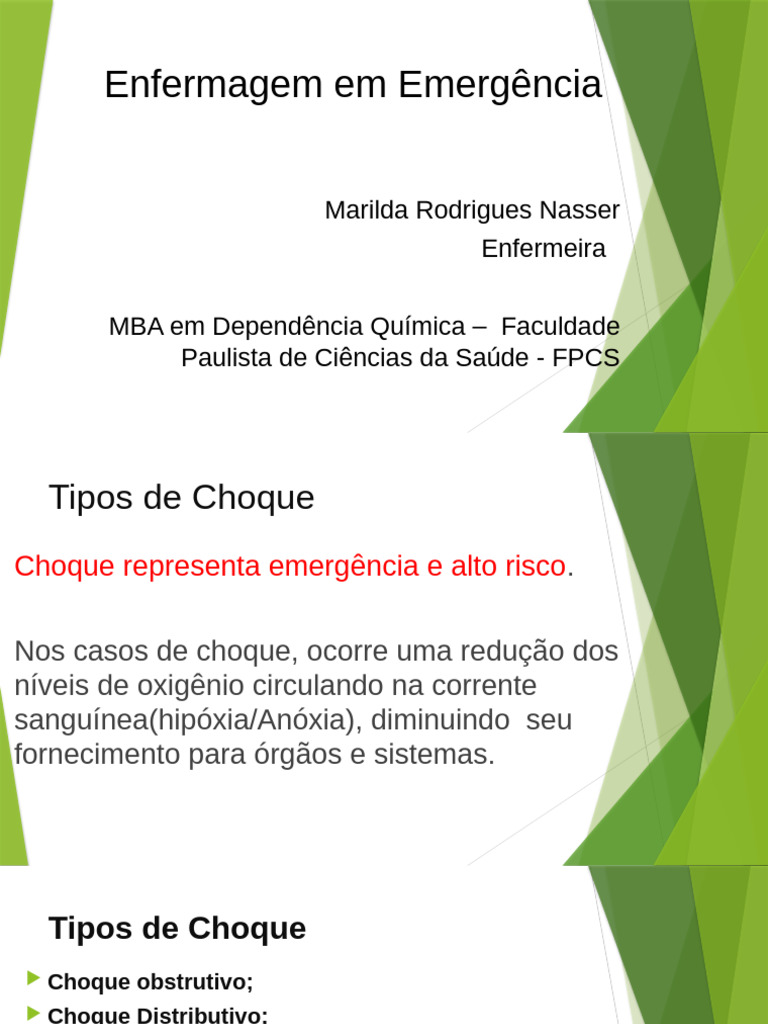 Enfermagem em Emergência

Marilda Rodrigues Nasser
Enfermeira

MBA em Dependência Química – Faculdade Paulista de Ciências da Saúde - FPCS

Tipos de Choque

Choque representa emergência e alto risco.

Nos casos de choque, ocorre uma redução dos níveis de oxigênio circulando na corrente sanguínea(hipóxia/Anóxia), diminuindo seu fornecimento para órgãos e sistemas.

Tipos de Choque

Choque obstrutivo;
Choque Distributivo;